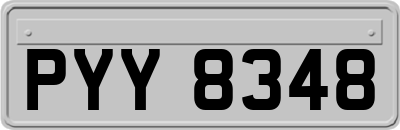 PYY 8348